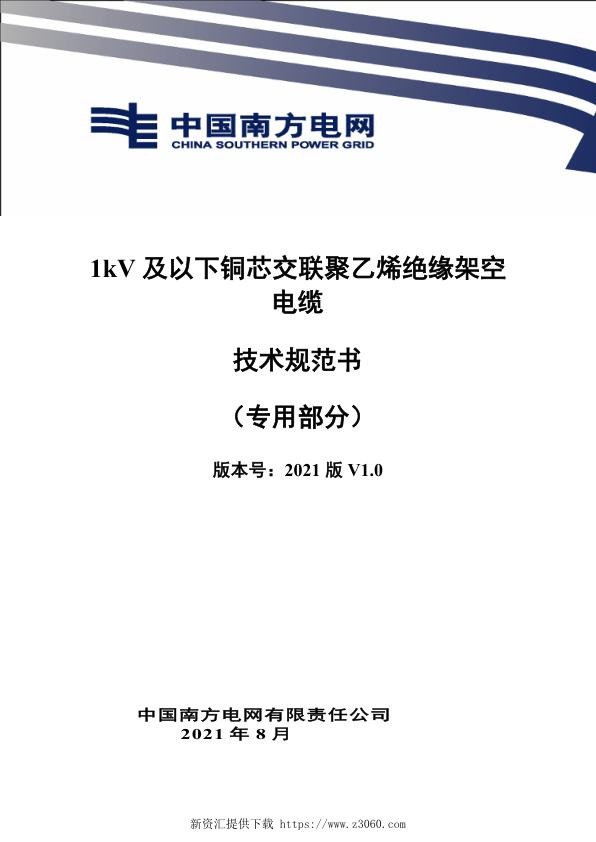 中国南方电网
CHINA SOUTHERN POWER GRID

1kV 及以下铜芯交联聚乙烯绝缘架空电缆

技术规范书

（专用部分）

版本号：2021 版 V1.0

中国南方电网有限责任公司
2021 年 8 月

新资汇提供下载 https://www.z3060.com